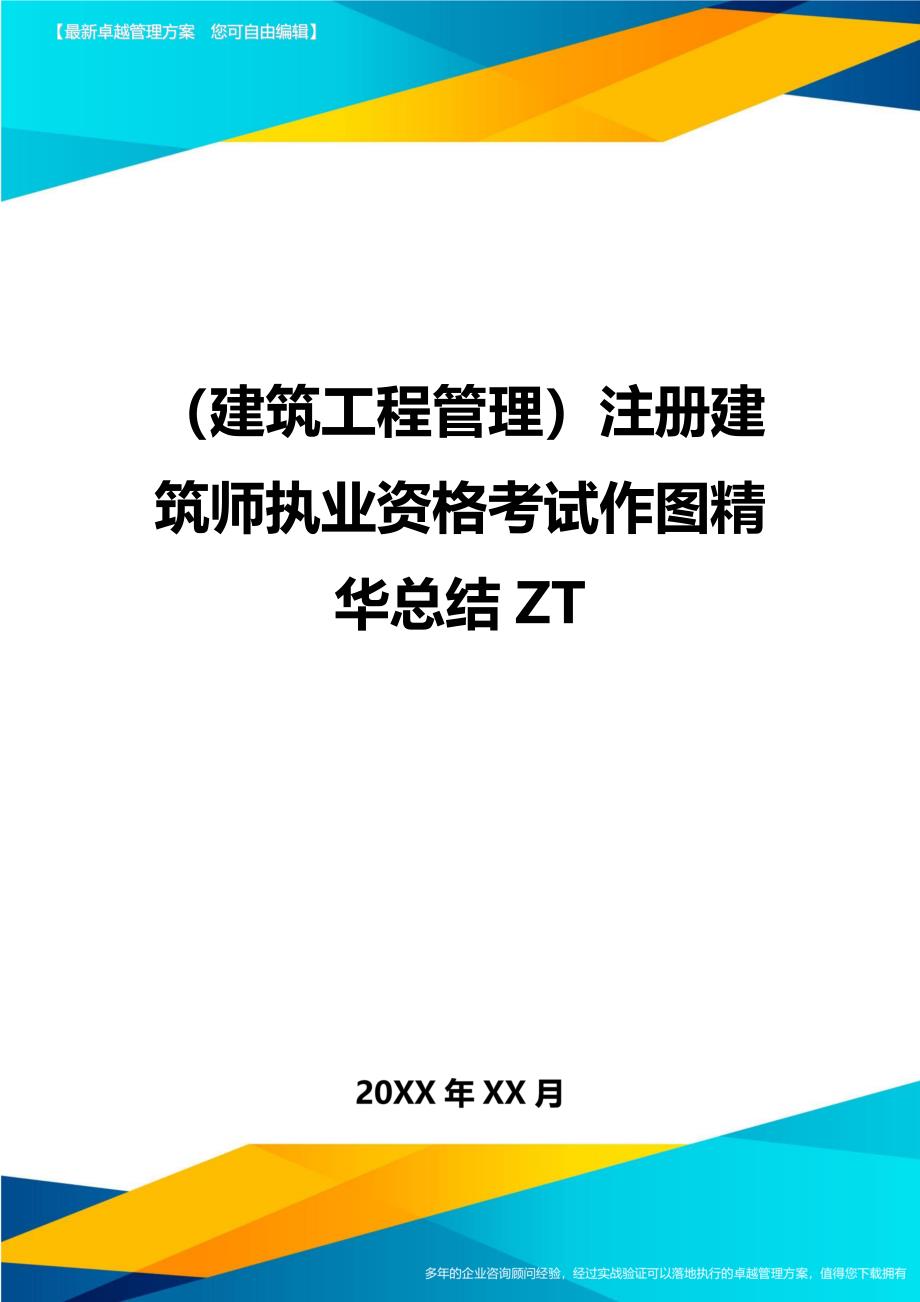 【最新卓越管理方案　您可自由编辑】

（建筑工程管理）注册建筑师执业资格考试作图精华总结 ZT

20XX 年 XX 月

多年的企业咨询顾问经验，经过实战验证可以落地执行的卓越管理方案，值得您下载拥有